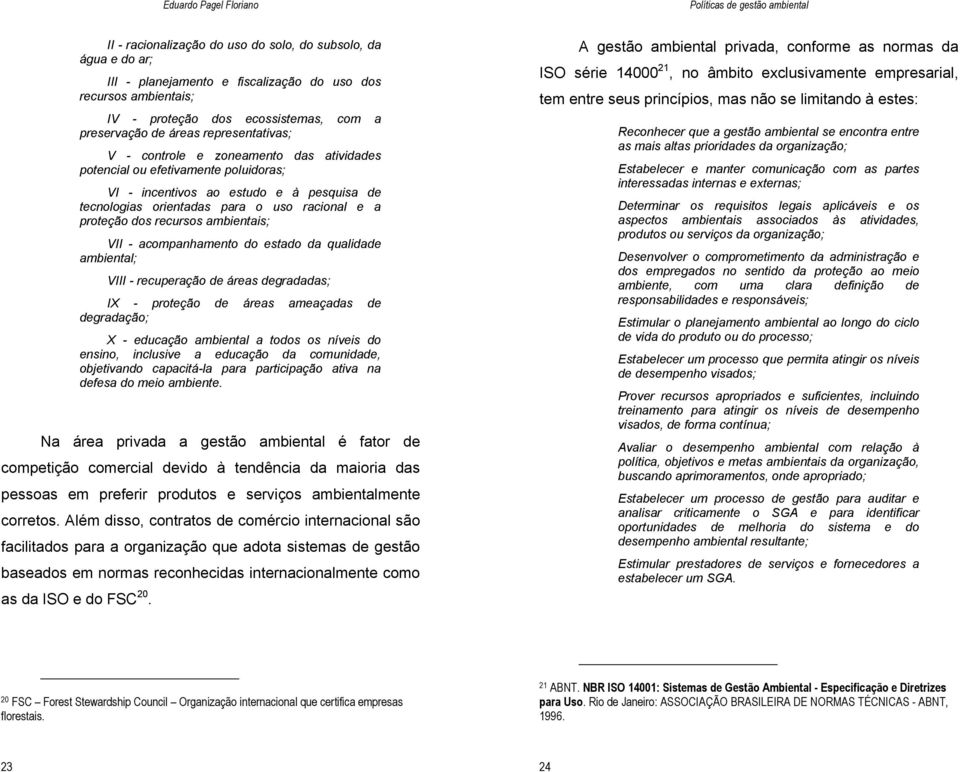 Eduardo Pagel Floriano

II - racionalização do uso do solo, do subsolo, da água e do ar;

III - planejamento e fiscalização do uso dos recursos ambientais;

IV - proteção dos ecossistemas, com a preservação de áreas representativas;

V - controle e zoneamento das atividades potencial ou efetivamente poluidoras;

VI - incentivos ao estudo e à pesquisa de tecnologias orientadas para o uso racional e a proteção dos recursos ambientais;

VII - acompanhamento do estado da qualidade ambiental;

VIII - recuperação de áreas degradadas;

IX - proteção de áreas ameaçadas de degradação;

X - educação ambiental a todos os níveis do ensino, inclusive a educação da comunidade, objetivando capacitá-la para participação ativa na defesa do meio ambiente.

Na área privada a gestão ambiental é fator de competição comercial devido à tendência da maioria das pessoas em preferir produtos e serviços ambientalmente corretos. Além disso, contratos de comércio internacional são facilitados para a organização que adota sistemas de gestão baseados em normas reconhecidas internacionalmente como as da ISO e do FSC$^{20}$.

$^{20}$ FSC – Forest Stewardship Council – Organização internacional que certifica empresas florestais.

23

Políticas de gestão ambiental

A gestão ambiental privada, conforme as normas da ISO série 14000$^{21}$, no âmbito exclusivamente empresarial, tem entre seus princípios, mas não se limitando à estes:

Reconhecer que a gestão ambiental se encontra entre as mais altas prioridades da organização;

Estabelecer e manter comunicação com as partes interessadas internas e externas;

Determinar os requisitos legais aplicáveis e os aspectos ambientais associados às atividades, produtos ou serviços da organização;

Desenvolver o comprometimento da administração e dos empregados no sentido da proteção ao meio ambiente, com uma clara definição de responsabilidades e responsáveis;

Estimular o planejamento ambiental ao longo do ciclo de vida do produto ou do processo;

Estabelecer um processo que permita atingir os níveis de desempenho visados;

Prover recursos apropriados e suficientes, incluindo treinamento para atingir os níveis de desempenho visados, de forma contínua;

Avaliar o desempenho ambiental com relação à política, objetivos e metas ambientais da organização, buscando aprimoramentos, onde apropriado;

Estabelecer um processo de gestão para auditar e analisar criticamente o SGA e para identificar oportunidades de melhoria do sistema e do desempenho ambiental resultante;

Estimular prestadores de serviços e fornecedores a estabelecer um SGA.

$^{21}$ ABNT. NBR ISO 14001: Sistemas de Gestão Ambiental - Especificação e Diretrizes para Uso. Rio de Janeiro: ASSOCIAÇÃO BRASILEIRA DE NORMAS TÉCNICAS - ABNT, 1996.

24